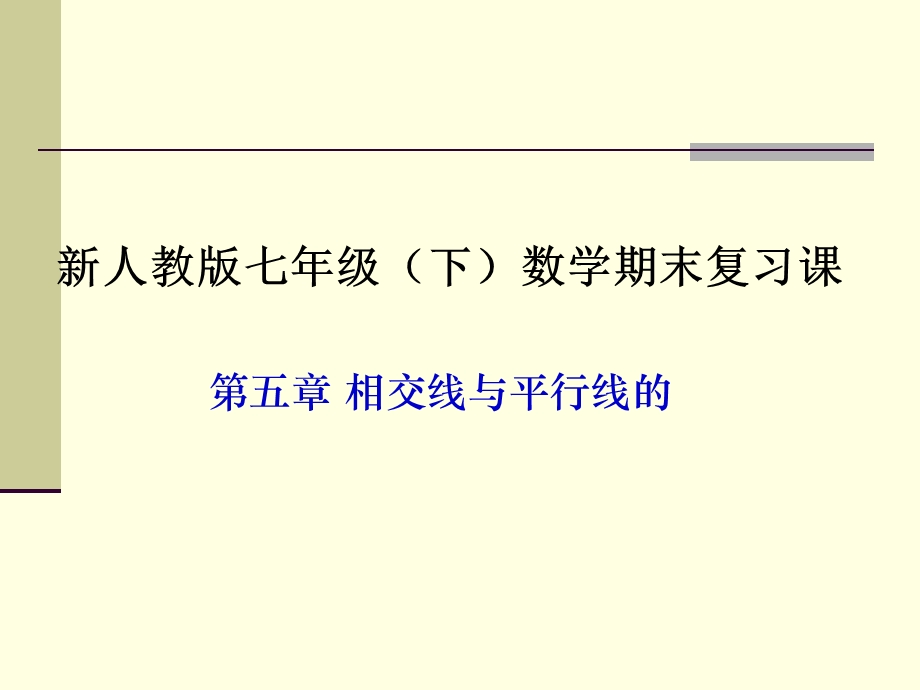 新人教版七年级（下）数学期末复习课

第五章 相交线与平行线的